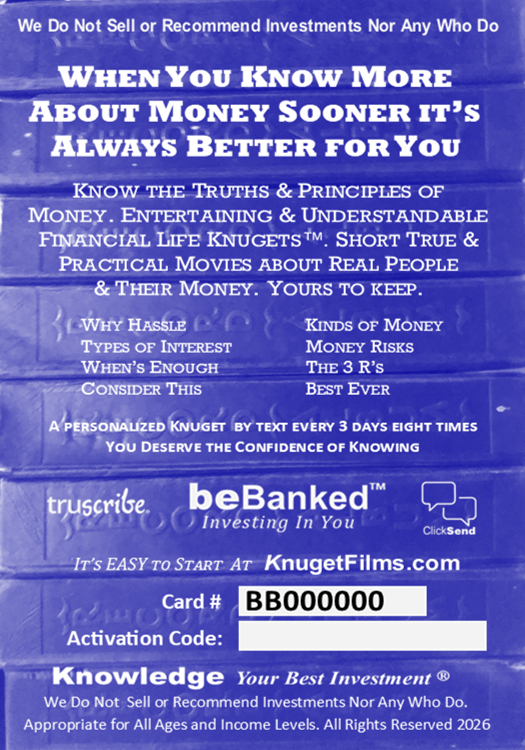 We Do Not Sell or Recommend Investments Nor Any Who Do

When You Know More About Money Sooner it's Always Better for You

Know the Truths & Principles of Money. Entertaining & Understandable Financial Life Knugets™. Short True & Practical Movies about Real People & Their Money. Yours to keep.

Why Hassle
Types of Interest
When's Enough
Consider This

Kinds of Money
Money Risks
The 3 R's
Best Ever

A personalized Knuget by text every 3 days eight times
You Deserve the Confidence of Knowing

truscribe

beBanked™
Investing In You

ClickSend

It's EASY to Start At KnugetFilms.com

Card # BB000000

Activation Code:

Knowledge Your Best Investment ®
We Do Not Sell or Recommend Investments Nor Any Who Do.
Appropriate for All Ages and Income Levels. All Rights Reserved 2026